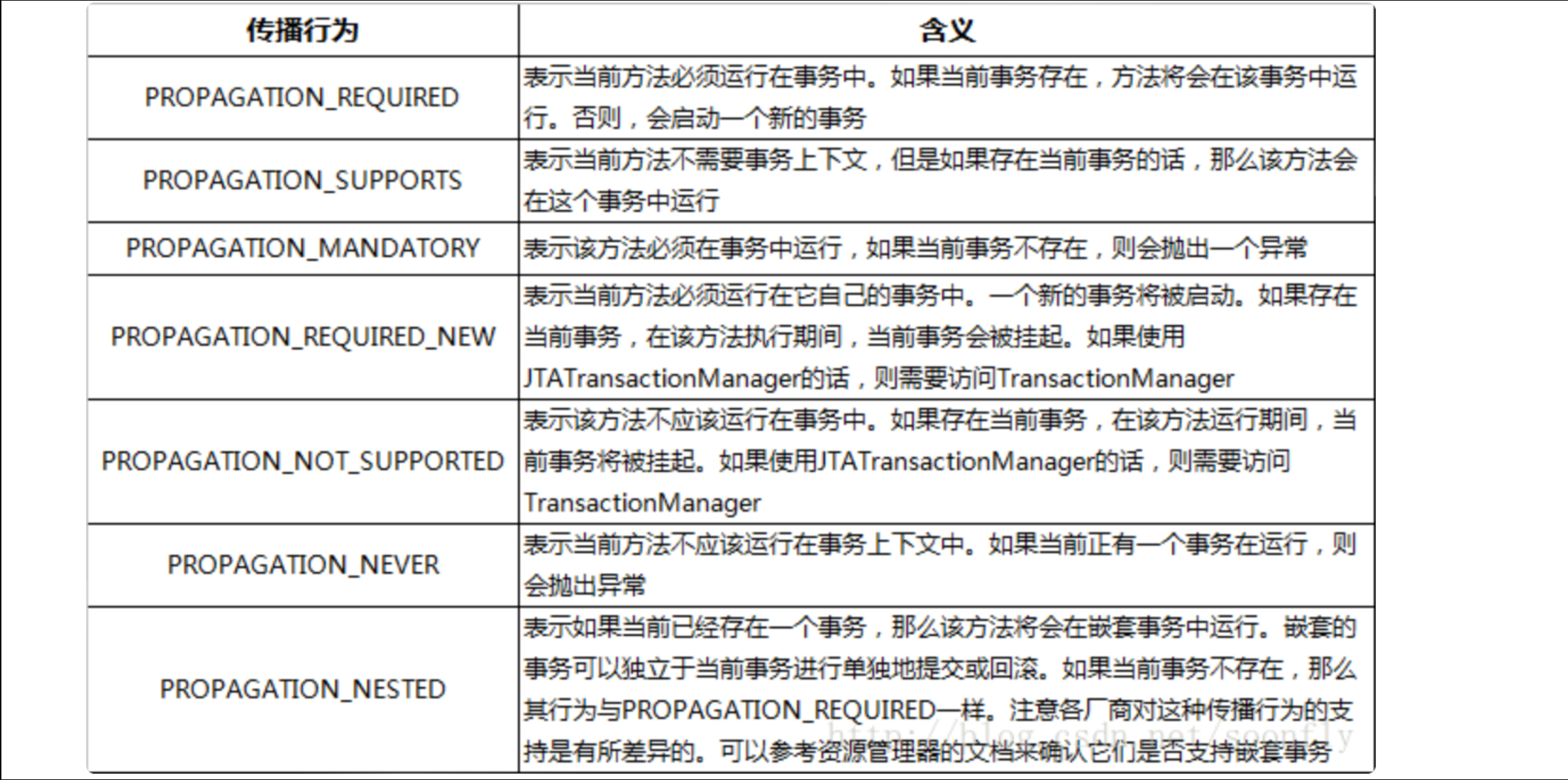 | 传播行为 | 含义 |
|---|---|
| PROPAGATION_REQUIRED | 表示当前方法必须运行在事务中。如果当前事务存在，方法将会在该事务中运行。否则，会启动一个新的事务 |
| PROPAGATION_SUPPORTS | 表示当前方法不需要事务上下文，但是如果存在当前事务的话，那么该方法会在这个事务中运行 |
| PROPAGATION_MANDATORY | 表示该方法必须在事务中运行，如果当前事务不存在，则会抛出一个异常 |
| PROPAGATION_REQUIRED_NEW | 表示当前方法必须运行在它自己的事务中。一个新的事务将被启动。如果存在当前事务，在该方法执行期间，当前事务会被挂起。如果使用JTATransactionManager的话，则需要访问TransactionManager |
| PROPAGATION_NOT_SUPPORTED | 表示该方法不应该运行在事务中。如果存在当前事务，在该方法运行期间，当前事务将被挂起。如果使用JTATransactionManager的话，则需要访问TransactionManager |
| PROPAGATION_NEVER | 表示当前方法不应该运行在事务上下文中。如果当前正有一个事务在运行，则会抛出异常 |
| PROPAGATION_NESTED | 表示如果当前已经存在一个事务，那么该方法将会在嵌套事务中运行。嵌套的事务可以独立于当前事务进行单独地提交或回滚。如果当前事务不存在，那么其行为与PROPAGATION_REQUIRED一样。注意各厂商对这种传播行为的支持是有所差异的。可以参考资源管理器的文档来确认它们是否支持嵌套事务 |

http://blog.csdn.net/soonfly